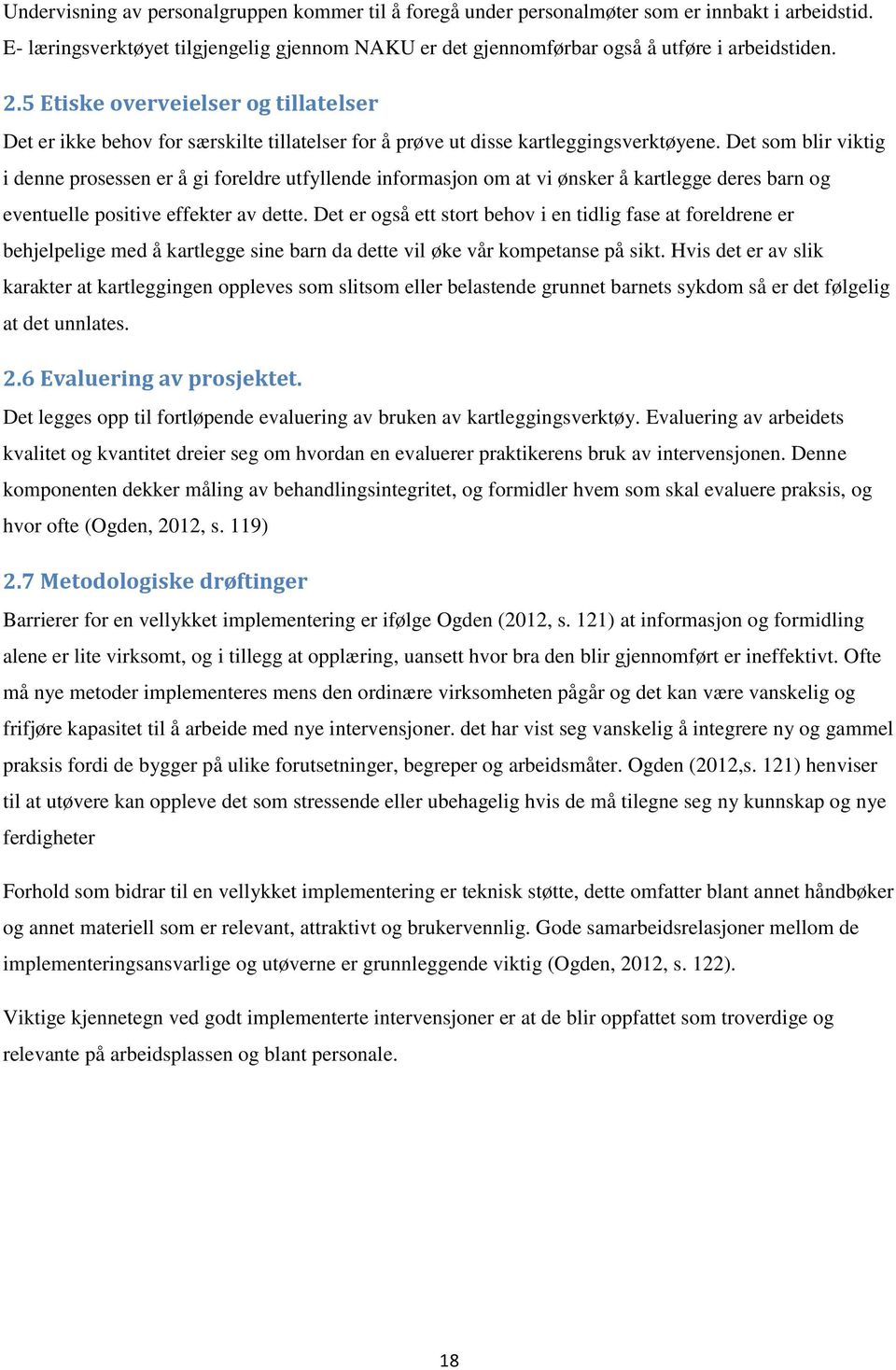 Undervisning av personalgruppen kommer til å foregå under personalmøter som er innbakt i arbeidstid. E- læringsverktøyet tilgjengelig gjennom NAKU er det gjennomførbar også å utføre i arbeidstiden.

2.5 Etiske overveielser og tillatelser

Det er ikke behov for særskilte tillatelser for å prøve ut disse kartleggingsverktøyene. Det som blir viktig i denne prosessen er å gi foreldre utfyllende informasjon om at vi ønsker å kartlegge deres barn og eventuelle positive effekter av dette. Det er også ett stort behov i en tidlig fase at foreldrene er behjelpelige med å kartlegge sine barn da dette vil øke vår kompetanse på sikt. Hvis det er av slik karakter at kartleggingen oppleves som slitsom eller belastende grunnet barnets sykdom så er det følgelig at det unnlates.

2.6 Evaluering av prosjektet.

Det legges opp til fortløpende evaluering av bruken av kartleggingsverktøy. Evaluering av arbeidets kvalitet og kvantitet dreier seg om hvordan en evaluerer praktikerens bruk av intervensjonen. Denne komponenten dekker måling av behandlingsintegritet, og formidler hvem som skal evaluere praksis, og hvor ofte (Ogden, 2012, s. 119)

2.7 Metodologiske drøftinger

Barrierer for en vellykket implementering er ifølge Ogden (2012, s. 121) at informasjon og formidling alene er lite virksomt, og i tillegg at opplæring, uansett hvor bra den blir gjennomført er ineffektivt. Ofte må nye metoder implementeres mens den ordinære virksomheten pågår og det kan være vanskelig og frifjøre kapasitet til å arbeide med nye intervensjoner. det har vist seg vanskelig å integrere ny og gammel praksis fordi de bygger på ulike forutsetninger, begreper og arbeidsmåter. Ogden (2012,s. 121) henviser til at utøvere kan oppleve det som stressende eller ubehagelig hvis de må tilegne seg ny kunnskap og nye ferdigheter

Forhold som bidrar til en vellykket implementering er teknisk støtte, dette omfatter blant annet håndbøker og annet materiell som er relevant, attraktivt og brukervennlig. Gode samarbeidsrelasjoner mellom de implementeringsansvarlige og utøverne er grunnleggende viktig (Ogden, 2012, s. 122).

Viktige kjennetegn ved godt implementerte intervensjoner er at de blir oppfattet som troverdige og relevante på arbeidsplassen og blant personale.

18